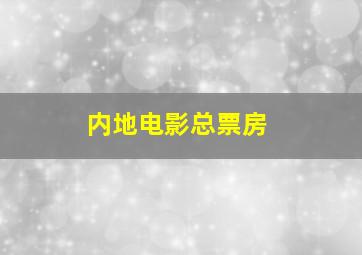 内地电影总票房